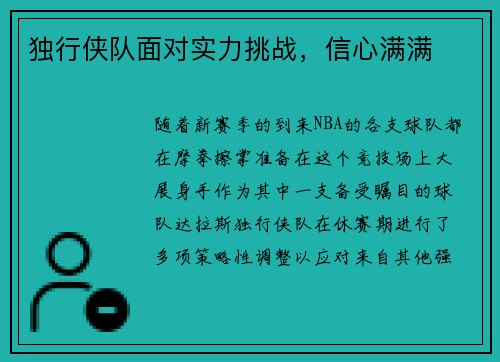 独行侠队面对实力挑战，信心满满

随着新赛季的到来NBA的各支球队都在摩拳擦掌准备在这个竞技场上大展身手作为其中一支备受瞩目的球队达拉斯独行侠队在休赛期进行了多项策略性调整以应对来自其他强